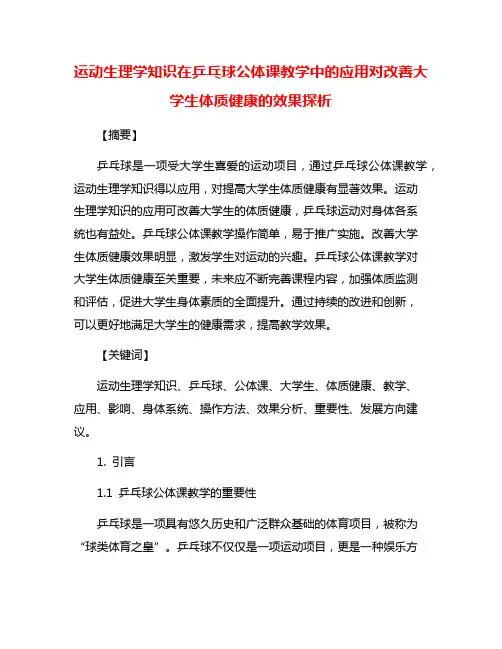 运动生理学知识在乒乓球公体课教学中的应用对改善大学生体质健康的效果探析

【摘要】

乒乓球是一项受大学生喜爱的运动项目，通过乒乓球公体课教学，运动生理学知识得以应用，对提高大学生体质健康有显著效果。运动生理学知识的应用可改善大学生的体质健康，乒乓球运动对身体各系统也有益处。乒乓球公体课教学操作简单，易于推广实施。改善大学生体质健康效果明显，激发学生对运动的兴趣。乒乓球公体课教学对大学生体质健康至关重要，未来应不断完善课程内容，加强体质监测和评估，促进大学生身体素质的全面提升。通过持续的改进和创新，可以更好地满足大学生的健康需求，提高教学效果。

【关键词】

运动生理学知识、乒乓球、公体课、大学生、体质健康、教学、应用、影响、身体系统、操作方法、效果分析、重要性、发展方向建议。

1. 引言

1.1 乒乓球公体课教学的重要性

乒乓球是一项具有悠久历史和广泛群众基础的体育项目，被称为“球类体育之皇”。乒乓球不仅仅是一项运动项目，更是一种娱乐方